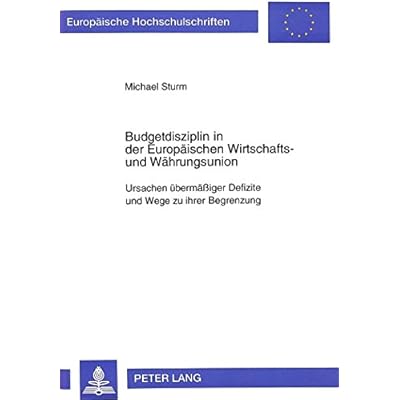 Europäische Hochschulschriften

Michael Sturm

Budgetdisziplin in der Europäischen Wirtschafts- und Währungsunion

Ursachen übermäßiger Defizite und Wege zu ihrer Begrenzung

PETER LANG